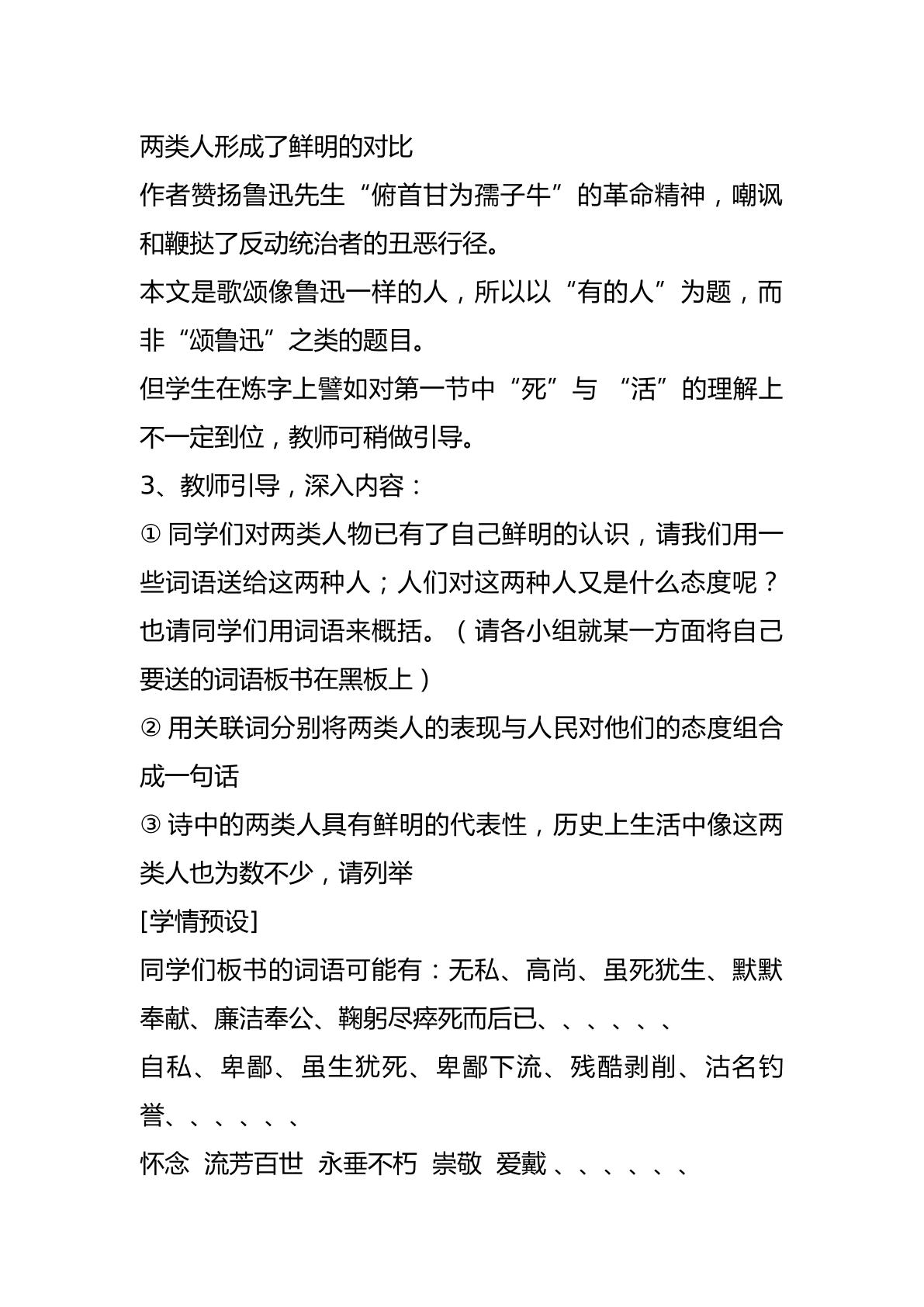 两类人形成了鲜明的对比

作者赞扬鲁迅先生“俯首甘为孺子牛”的革命精神，嘲讽和鞭挞了反动统治者的丑恶行径。

本文是歌颂像鲁迅一样的人，所以以“有的人”为题，而非“颂鲁迅”之类的题目。

但学生在炼字上譬如对第一节中“死”与“活”的理解上不一定到位，教师可稍做引导。

3、教师引导，深入内容：

①同学们对两类人物已有了自己鲜明的认识，请我们用一些词语送给这两种人；人们对这两种人又是什么态度呢？也请同学们用词语来概括。（请各小组就某一方面将自己要送的词语板书在黑板上）

②用关联词分别将两类人的表现与人民对他们的态度组合成一句话

③诗中的两类人具有鲜明的代表性，历史上生活中像这两类人也为数不少，请列举

[学情预设]

同学们板书的词语可能有：无私、高尚、虽死犹生、默默奉献、廉洁奉公、鞠躬尽瘁死而后已、、、、、、

自私、卑鄙、虽生犹死、卑鄙下流、残酷剥削、沽名钓誉、、、、、、

怀念 流芳百世 永垂不朽 崇敬 爱戴、、、、、、